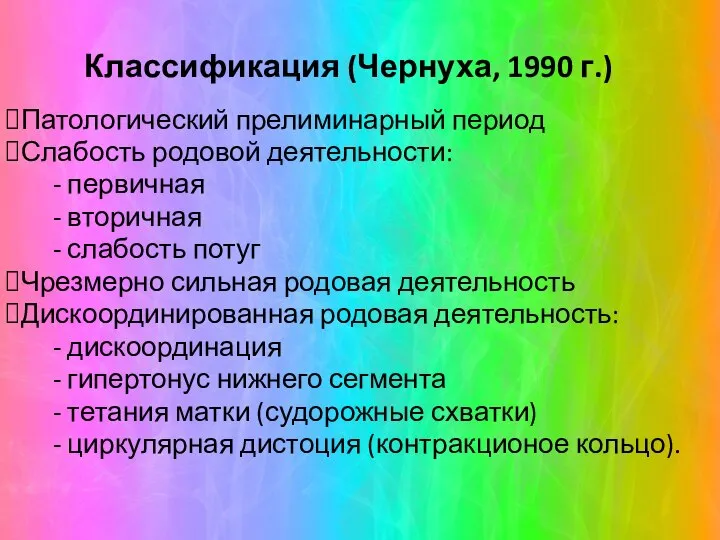 Классификация (Чернуха, 1990 г.)

Патологический прелиминарный период
Слабость родовой деятельности:
- первичная
- вторичная
- слабость потуг
Чрезмерно сильная родовая деятельность
Дискоординированная родовая деятельность:
- дискоординация
- гипертонус нижнего сегмента
- тетания матки (судорожные схватки)
- циркулярная дистоция (контракционое кольцо).